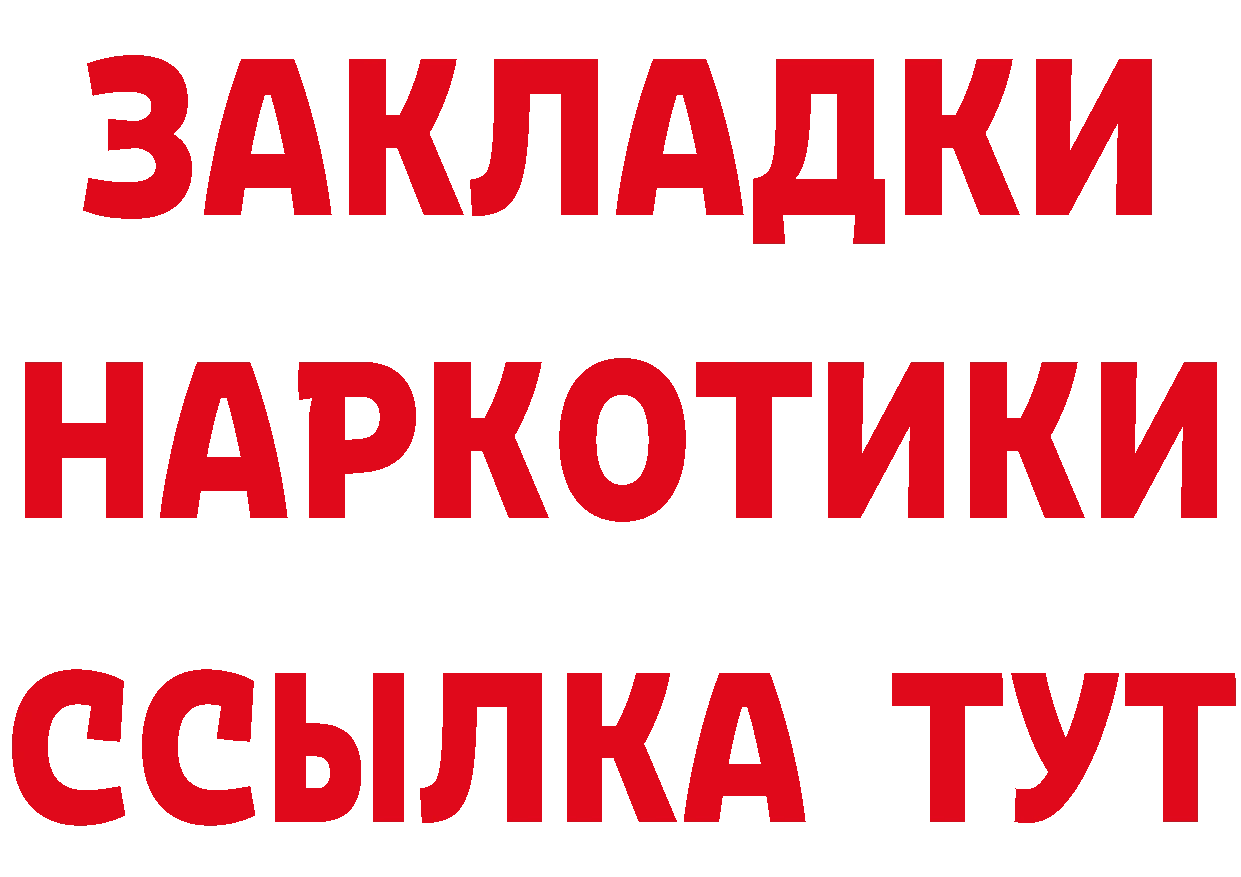 ЗАКЛАДКИ НАРКОТИКИ ССЫЛКА ТУТ